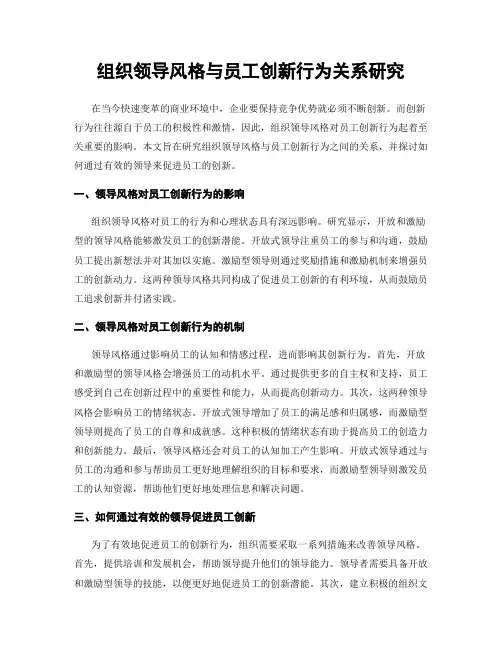 组织领导风格与员工创新行为关系研究

在当今快速变革的商业环境中，企业要保持竞争优势就必须不断创新。而创新行为往往源自于员工的积极性和激情，因此，组织领导风格对员工创新行为起着至关重要的影响。本文旨在研究组织领导风格与员工创新行为之间的关系，并探讨如何通过有效的领导来促进员工的创新。

一、领导风格对员工创新行为的影响

组织领导风格对员工的行为和心理状态具有深远影响。研究显示，开放和激励型的领导风格能够激发员工的创新潜能。开放式领导注重员工的参与和沟通，鼓励员工提出新想法并对其加以实施。激励型领导则通过奖励措施和激励机制来增强员工的创新动力。这两种领导风格共同构成了促进员工创新的有利环境，从而鼓励员工追求创新并付诸实践。

二、领导风格对员工创新行为的机制

领导风格通过影响员工的认知和情感过程，进而影响其创新行为。首先，开放和激励型的领导风格会增强员工的动机水平。通过提供更多的自主权和支持，员工感受到自己在创新过程中的重要性和能力，从而提高创新动力。其次，这两种领导风格会影响员工的情绪状态。开放式领导增加了员工的满足感和归属感，而激励型领导则提高了员工的自尊和成就感。这种积极的情绪状态有助于提高员工的创造力和创新能力。最后，领导风格还会对员工的认知加工产生影响。开放式领导通过与员工的沟通和参与帮助员工更好地理解组织的目标和要求，而激励型领导则激发员工的认知资源，帮助他们更好地处理信息和解决问题。

三、如何通过有效的领导促进员工创新

为了有效地促进员工的创新行为，组织需要采取一系列措施来改善领导风格。首先，提供培训和发展机会，帮助领导提升他们的领导能力。领导者需要具备开放和激励型领导的技能，以便更好地促进员工的创新潜能。其次，建立积极的组织文